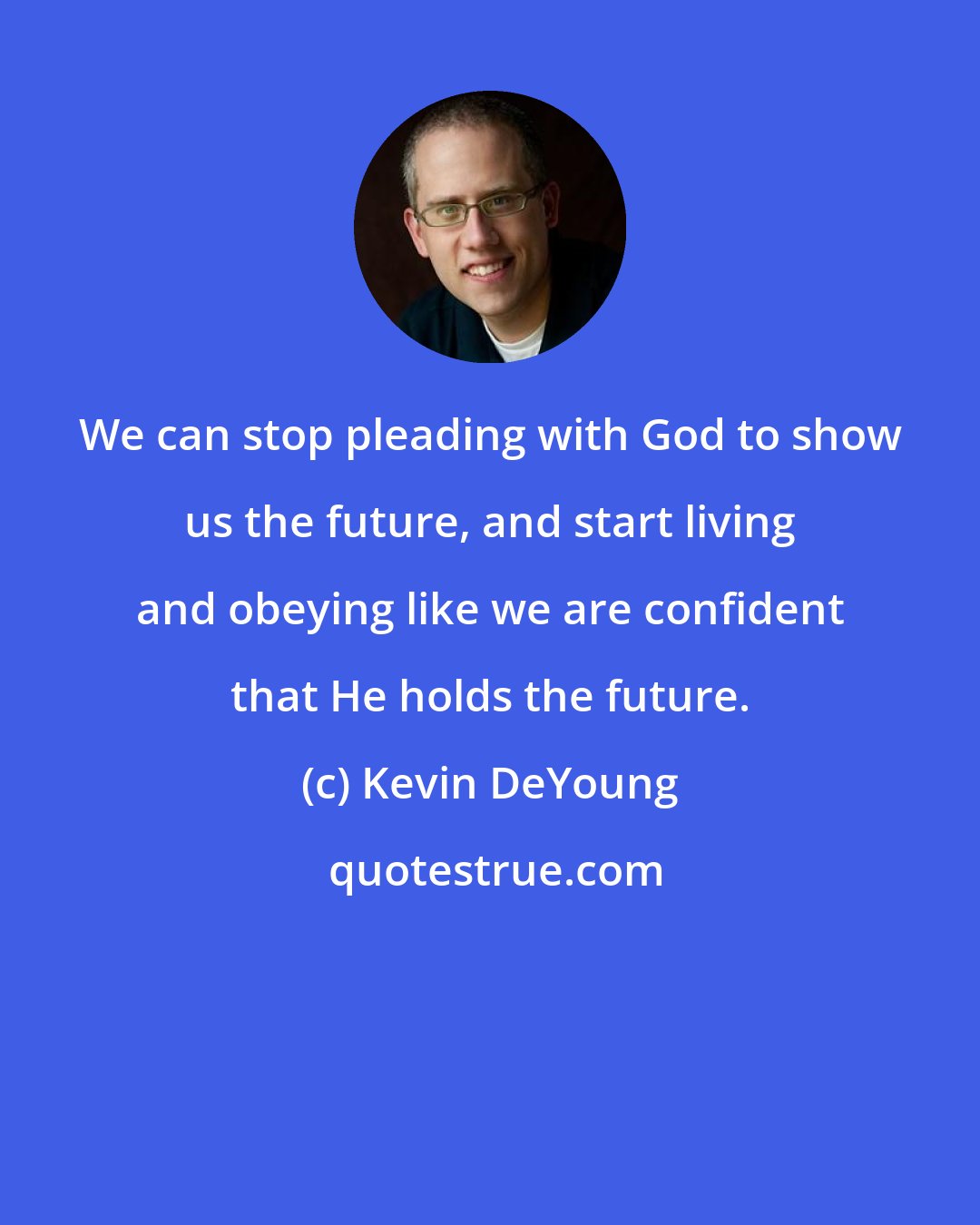 We can stop pleading with God to show us the future, and start living and obeying like we are confident that He holds the future.

(c) Kevin DeYoung

quotestrue.com